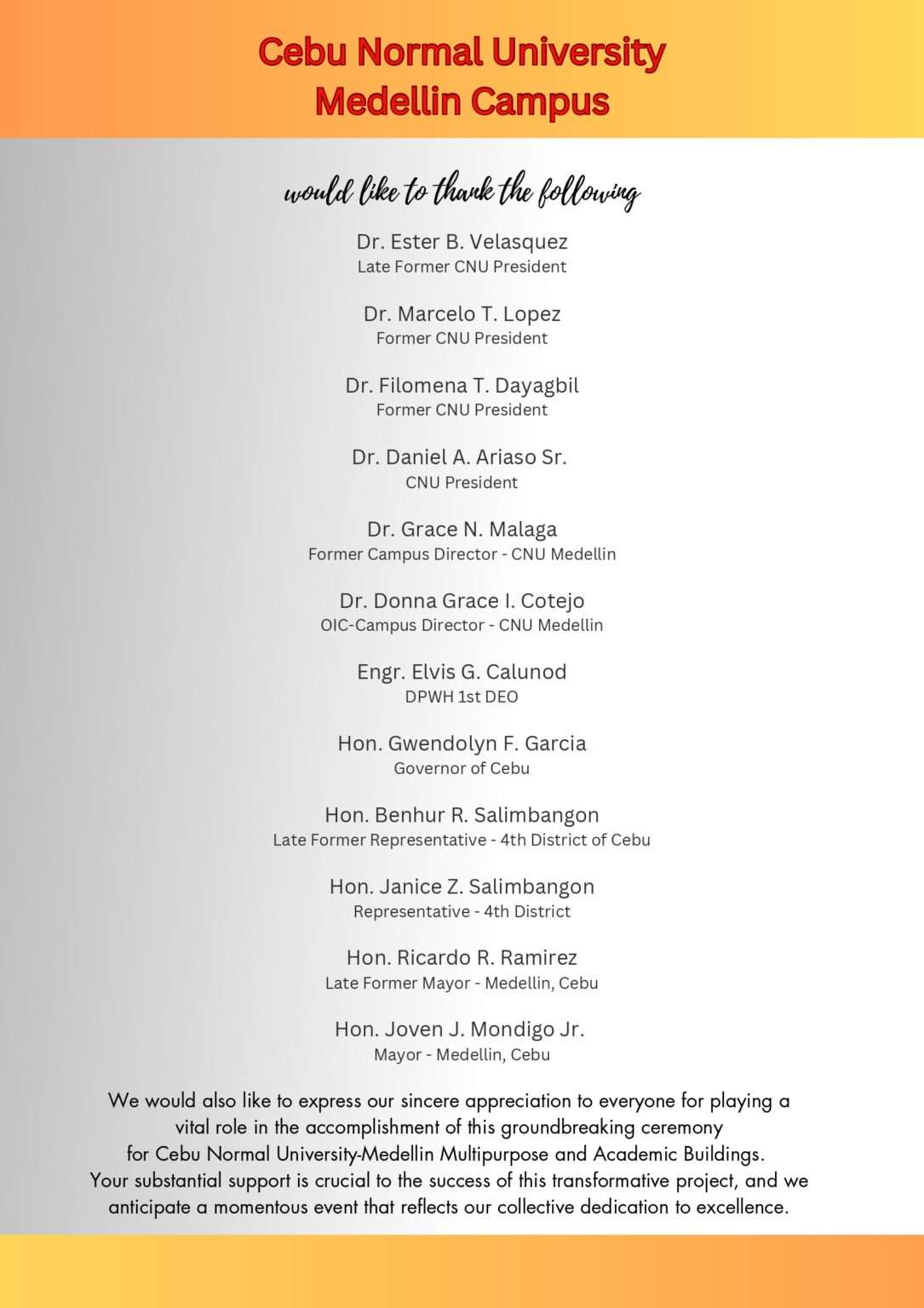 Cebu Normal University
Medellin Campus

would like to thank the following

Dr. Ester B. Velasquez
Late Former CNU President

Dr. Marcelo T. Lopez
Former CNU President

Dr. Filomena T. Dayagbil
Former CNU President

Dr. Daniel A. Ariaso Sr.
CNU President

Dr. Grace N. Malaga
Former Campus Director - CNU Medellin

Dr. Donna Grace I. Cotejo
OIC-Campus Director - CNU Medellin

Engr. Elvis G. Calunod
DPWH 1st DEO

Hon. Gwendolyn F. Garcia
Governor of Cebu

Hon. Benhur R. Salimbangon
Late Former Representative - 4th District of Cebu

Hon. Janice Z. Salimbangon
Representative - 4th District

Hon. Ricardo R. Ramirez
Late Former Mayor - Medellin, Cebu

Hon. Joven J. Mondigo Jr.
Mayor - Medellin, Cebu

We would also like to express our sincere appreciation to everyone for playing a vital role in the accomplishment of this groundbreaking ceremony for Cebu Normal University-Medellin Multipurpose and Academic Buildings. Your substantial support is crucial to the success of this transformative project, and we anticipate a momentous event that reflects our collective dedication to excellence.